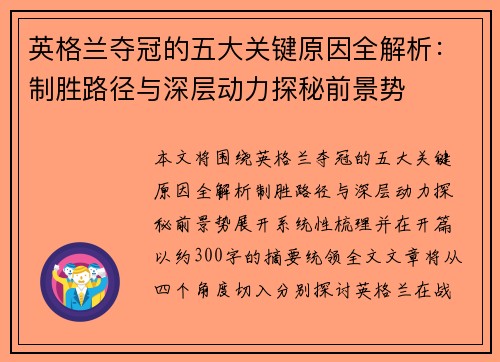 英格兰夺冠的五大关键原因全解析：制胜路径与深层动力探秘前景势

本文将围绕英格兰夺冠的五大关键原因全解析制胜路径与深层动力探秘前景势展开系统性梳理并在开篇以约300字的摘要统领全文文章将从四个角度切入分别探讨英格兰在战